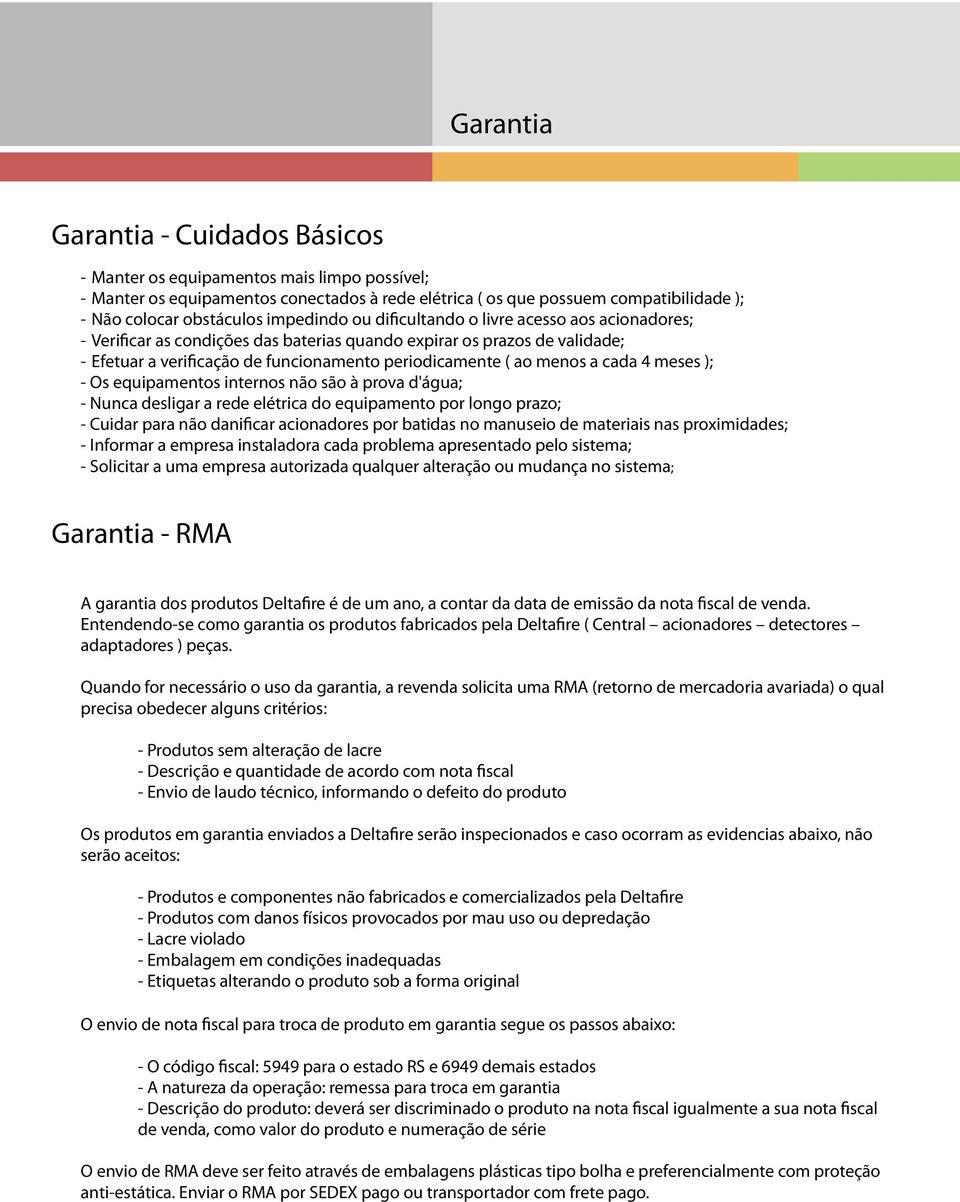 Garantia

Garantia - Cuidados Básicos

- Manter os equipamentos mais limpo possível;
- Manter os equipamentos conectados à rede elétrica ( os que possuem compatibilidade );
- Não colocar obstáculos impedindo ou dificultando o livre acesso aos acionadores;
- Verificar as condições das baterias quando expirar os prazos de validade;
- Efetuar a verificação de funcionamento periodicamente ( ao menos a cada 4 meses );
- Os equipamentos internos não são à prova d'água;
- Nunca desligar a rede elétrica do equipamento por longo prazo;
- Cuidar para não danificar acionadores por batidas no manuseio de materiais nas proximidades;
- Informar a empresa instaladora cada problema apresentado pelo sistema;
- Solicitar a uma empresa autorizada qualquer alteração ou mudança no sistema;

Garantia - RMA

A garantia dos produtos Deltafire é de um ano, a contar da data de emissão da nota fiscal de venda. Entendendo-se como garantia os produtos fabricados pela Deltafire ( Central – acionadores – detectores – adaptadores ) peças.

Quando for necessário o uso da garantia, a revenda solicita uma RMA (retorno de mercadoria avariada) o qual precisa obedecer alguns critérios:

- Produtos sem alteração de lacre
- Descrição e quantidade de acordo com nota fiscal
- Envio de laudo técnico, informando o defeito do produto

Os produtos em garantia enviados a Deltafire serão inspecionados e caso ocorram as evidencias abaixo, não serão aceitos:

- Produtos e componentes não fabricados e comercializados pela Deltafire
- Produtos com danos físicos provocados por mau uso ou depredação
- Lacre violado
- Embalagem em condições inadequadas
- Etiquetas alterando o produto sob a forma original

O envio de nota fiscal para troca de produto em garantia segue os passos abaixo:

- O código fiscal: 5949 para o estado RS e 6949 demais estados
- A natureza da operação: remessa para troca em garantia
- Descrição do produto: deverá ser discriminado o produto na nota fiscal igualmente a sua nota fiscal de venda, como valor do produto e numeração de série

O envio de RMA deve ser feito através de embalagens plásticas tipo bolha e preferencialmente com proteção anti-estática. Enviar o RMA por SEDEX pago ou transportador com frete pago.